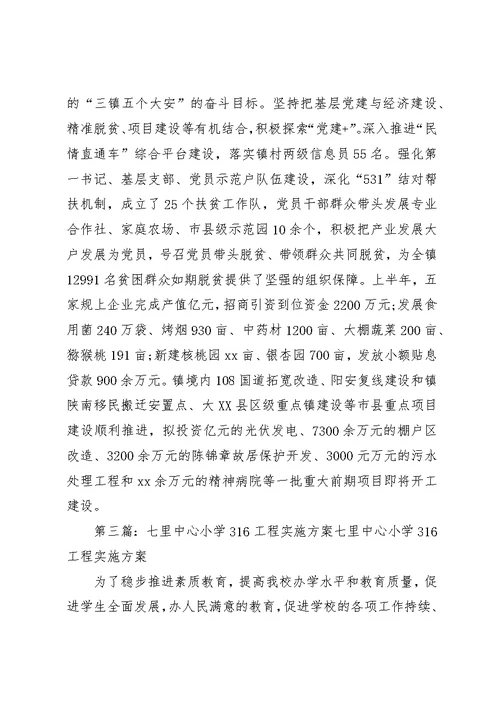 的“三镇五个大安”的奋斗目标。坚持把基层党建与经济建设、精准脱贫、项目建设等有机结合，积极探索“党建+”。深入推进“民情直通车”综合平台建设，落实镇村两级信息员55名。强化第一书记、基层支部、党员示范户队伍建设，深化“531”结对帮扶机制，成立了25个扶贫工作队，党员干部群众带头发展专业合作社、家庭农场、市县级示范园10余个，积极把产业发展大户发展为党员，号召党员带头脱贫、带领群众共同脱贫，为全镇12991名贫困群众如期脱贫提供了坚强的组织保障。上半年，五家规上企业完成产值亿元，招商引资到位资金2200万元;发展食用菌240万袋、烤烟930亩、中药材1200亩、大棚蔬菜200亩、猕猴桃191亩;新建核桃园xx亩、银杏园700亩，发放小额贴息贷款900余万元。镇境内108国道拓宽改造、阳安复线建设和镇陕南移民搬迁安置点、大XX县区级重点镇建设等市县重点项目建设顺利推进，拟投资亿元的光伏发电、7300余万元的棚户区改造、3200余万元的陈锦章故居保护开发、3000元万元的污水处理工程和xx余万元的精神病院等一批重大前期项目即将开工建设。

第三篇：七里中心小学316工程实施方案七里中心小学316工程实施方案

为了稳步推进素质教育，提高我校办学水平和教育质量，促进学生全面发展，办人民满意的教育，促进学校的各项工作持续、